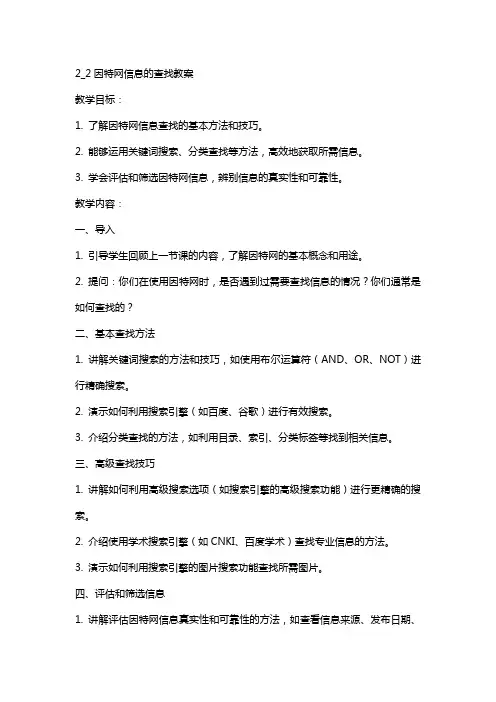 2_2 因特网信息的查找教案

教学目标：

1. 了解因特网信息查找的基本方法和技巧。

2. 能够运用关键词搜索、分类查找等方法，高效地获取所需信息。

3. 学会评估和筛选因特网信息，辨别信息的真实性和可靠性。

教学内容：

一、导入

1. 引导学生回顾上一节课的内容，了解因特网的基本概念和用途。

2. 提问：你们在使用因特网时，是否遇到过需要查找信息的情况？你们通常是如何查找的？

二、基本查找方法

1. 讲解关键词搜索的方法和技巧，如使用布尔运算符（AND、OR、NOT）进行精确搜索。

2. 演示如何利用搜索引擎（如百度、谷歌）进行有效搜索。

3. 介绍分类查找的方法，如利用目录、索引、分类标签等找到相关信息。

三、高级查找技巧

1. 讲解如何利用高级搜索选项（如搜索引擎的高级搜索功能）进行更精确的搜索。

2. 介绍使用学术搜索引擎（如 CNKI、百度学术）查找专业信息的方法。

3. 演示如何利用搜索引擎的图片搜索功能查找所需图片。

四、评估和筛选信息

1. 讲解评估因特网信息真实性和可靠性的方法，如查看信息来源、发布日期、